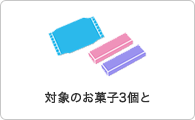 対象のお菓子3個と